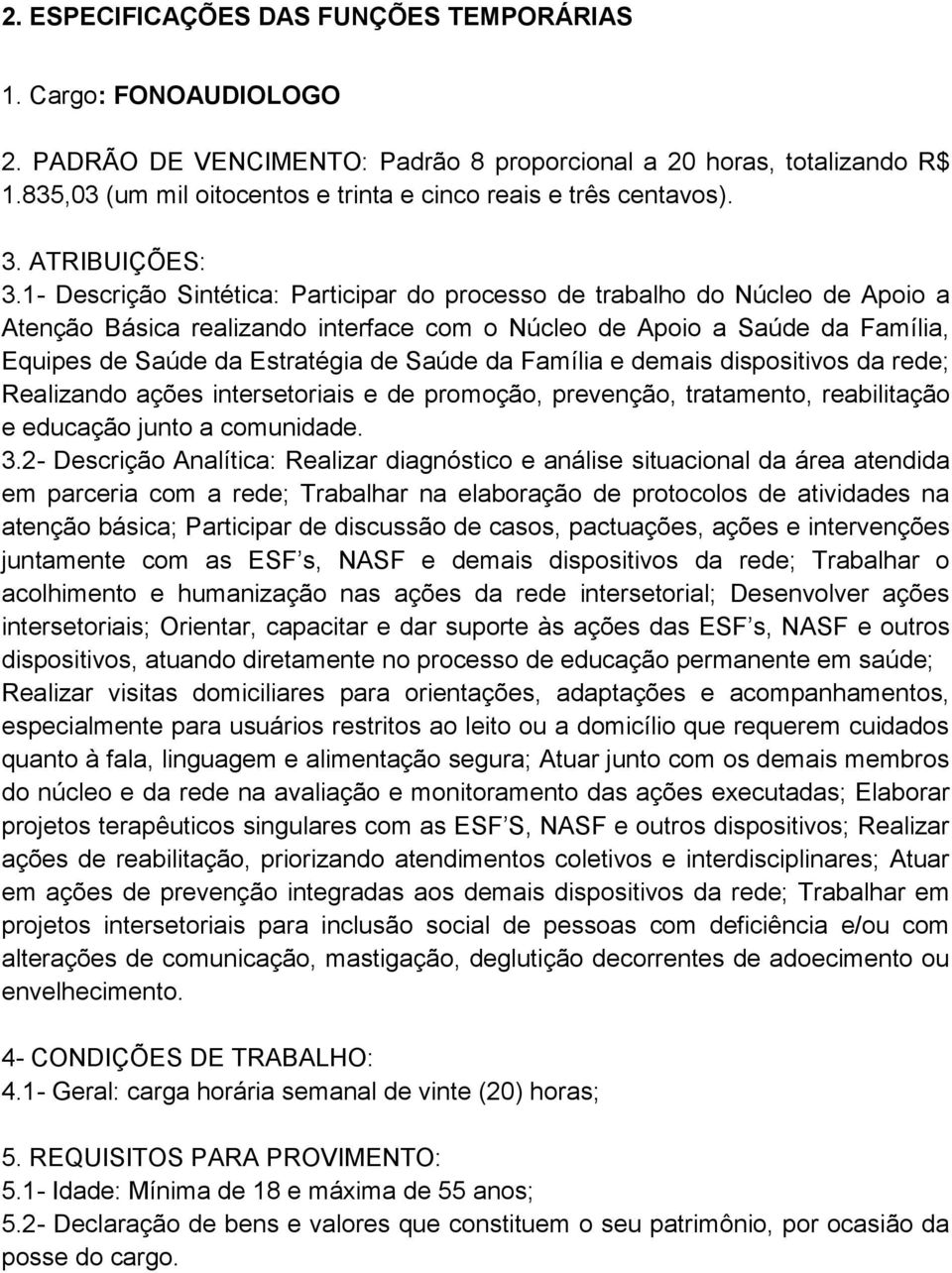 2. ESPECIFICAÇÕES DAS FUNÇÕES TEMPORÁRIAS

1. Cargo: FONOAUDIOLOGO

2. PADRÃO DE VENCIMENTO: Padrão 8 proporcional a 20 horas, totalizando R$ 1.835,03 (um mil oitocentos e trinta e cinco reais e três centavos).

3. ATRIBUIÇÕES:
3.1- Descrição Sintética: Participar do processo de trabalho do Núcleo de Apoio a Atenção Básica realizando interface com o Núcleo de Apoio a Saúde da Família, Equipes de Saúde da Estratégia de Saúde da Família e demais dispositivos da rede; Realizando ações intersetoriais e de promoção, prevenção, tratamento, reabilitação e educação junto a comunidade.
3.2- Descrição Analítica: Realizar diagnóstico e análise situacional da área atendida em parceria com a rede; Trabalhar na elaboração de protocolos de atividades na atenção básica; Participar de discussão de casos, pactuações, ações e intervenções juntamente com as ESF s, NASF e demais dispositivos da rede; Trabalhar o acolhimento e humanização nas ações da rede intersetorial; Desenvolver ações intersetoriais; Orientar, capacitar e dar suporte às ações das ESF s, NASF e outros dispositivos, atuando diretamente no processo de educação permanente em saúde; Realizar visitas domiciliares para orientações, adaptações e acompanhamentos, especialmente para usuários restritos ao leito ou a domicílio que requerem cuidados quanto à fala, linguagem e alimentação segura; Atuar junto com os demais membros do núcleo e da rede na avaliação e monitoramento das ações executadas; Elaborar projetos terapêuticos singulares com as ESF S, NASF e outros dispositivos; Realizar ações de reabilitação, priorizando atendimentos coletivos e interdisciplinares; Atuar em ações de prevenção integradas aos demais dispositivos da rede; Trabalhar em projetos intersetoriais para inclusão social de pessoas com deficiência e/ou com alterações de comunicação, mastigação, deglutição decorrentes de adoecimento ou envelhecimento.

4- CONDIÇÕES DE TRABALHO:
4.1- Geral: carga horária semanal de vinte (20) horas;

5. REQUISITOS PARA PROVIMENTO:
5.1- Idade: Mínima de 18 e máxima de 55 anos;
5.2- Declaração de bens e valores que constituem o seu patrimônio, por ocasião da posse do cargo.